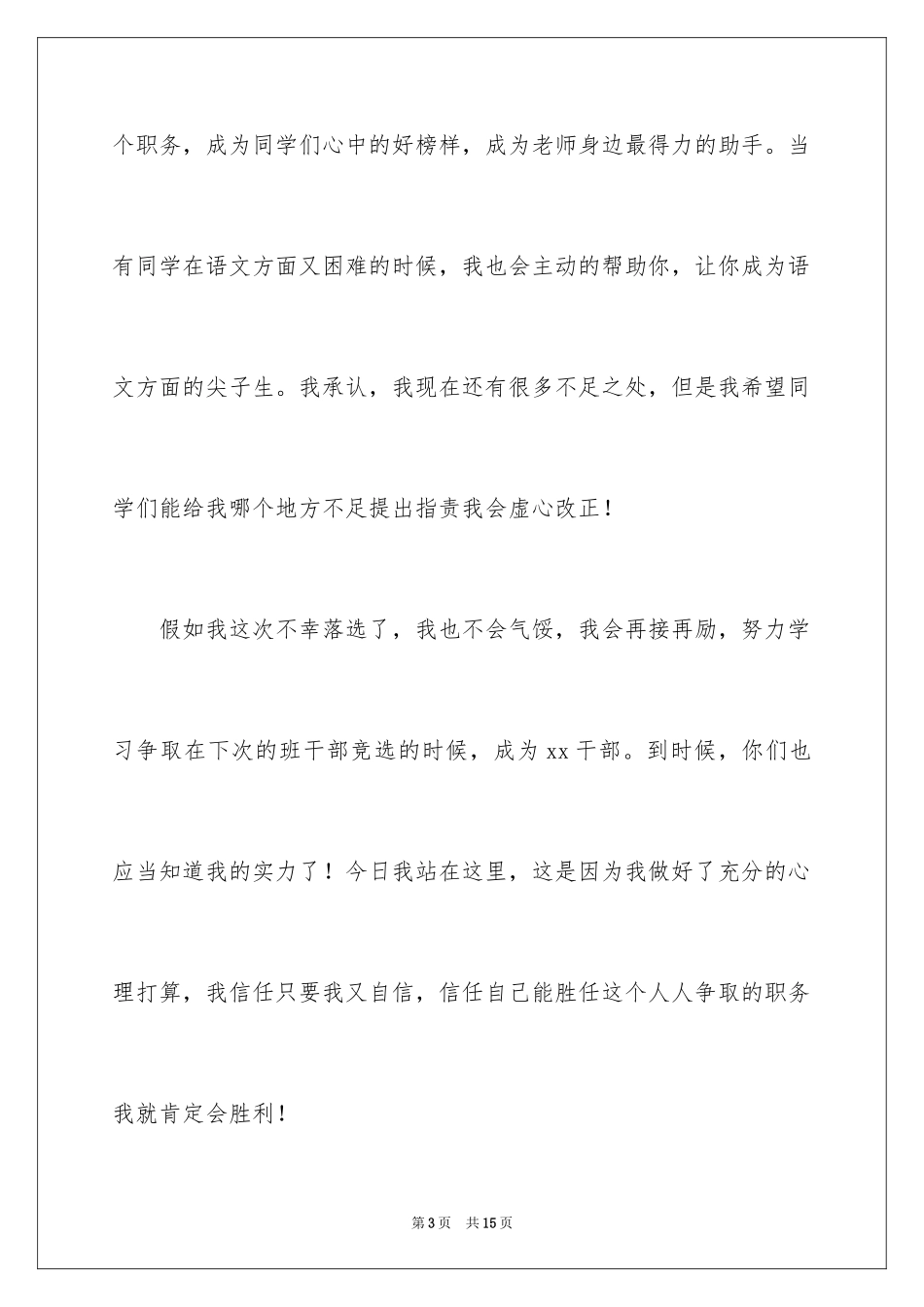 个职务，成为同学们心中的好榜样，成为老师身边最得力的助手。当有同学在语文方面又困难的时候，我也会主动的帮助你，让你成为语文方面的尖子生。我承认，我现在还有很多不足之处，但是我希望同学们能给我哪个地方不足提出指责我会虚心改正！

假如我这次不幸落选了，我也不会气馁，我会再接再励，努力学习争取在下次的班干部竞选的时候，成为 xx 干部。到时候，你们也应当知道我的实力了！今日我站在这里，这是因为我做好了充分的心理打算，我信任只要我又自信，信任自己能胜任这个人人争取的职务我就肯定会胜利！

第 3 页　共 15 页